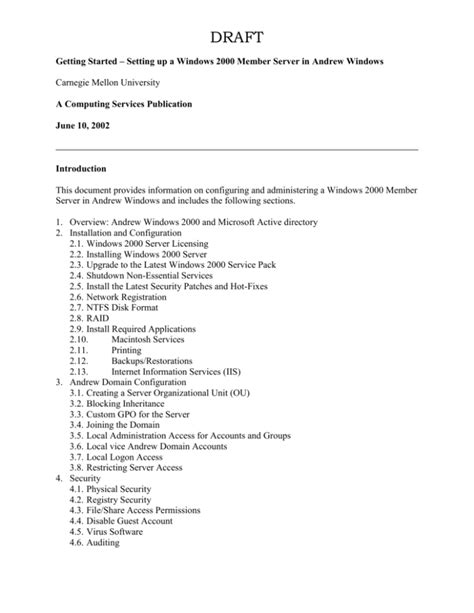 DRAFT

Getting Started – Setting up a Windows 2000 Member Server in Andrew Windows

Carnegie Mellon University

A Computing Services Publication

June 10, 2002

Introduction

This document provides information on configuring and administering a Windows 2000 Member Server in Andrew Windows and includes the following sections.

1. Overview: Andrew Windows 2000 and Microsoft Active directory
2. Installation and Configuration
2.1. Windows 2000 Server Licensing
2.2. Installing Windows 2000 Server
2.3. Upgrade to the Latest Windows 2000 Service Pack
2.4. Shutdown Non-Essential Services
2.5. Install the Latest Security Patches and Hot-Fixes
2.6. Network Registration
2.7. NTFS Disk Format
2.8. RAID
2.9. Install Required Applications
2.10. Macintosh Services
2.11. Printing
2.12. Backups/Restorations
2.13. Internet Information Services (IIS)
3. Andrew Domain Configuration
3.1. Creating a Server Organizational Unit (OU)
3.2. Blocking Inheritance
3.3. Custom GPO for the Server
3.4. Joining the Domain
3.5. Local Administration Access for Accounts and Groups
3.6. Local vice Andrew Domain Accounts
3.7. Local Logon Access
3.8. Restricting Server Access
4. Security
4.1. Physical Security
4.2. Registry Security
4.3. File/Share Access Permissions
4.4. Disable Guest Account
4.5. Virus Software
4.6. Auditing